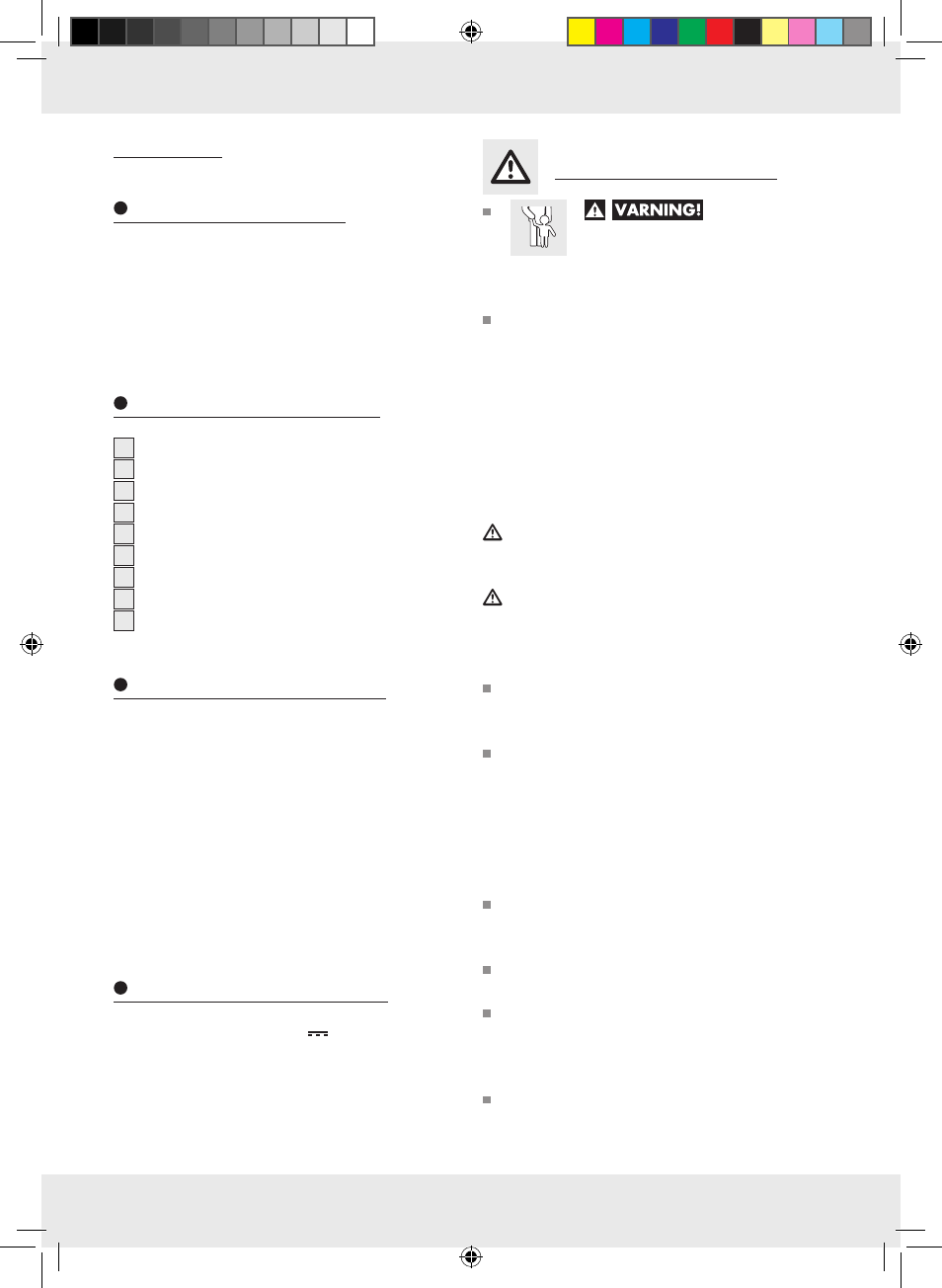 VARNING!